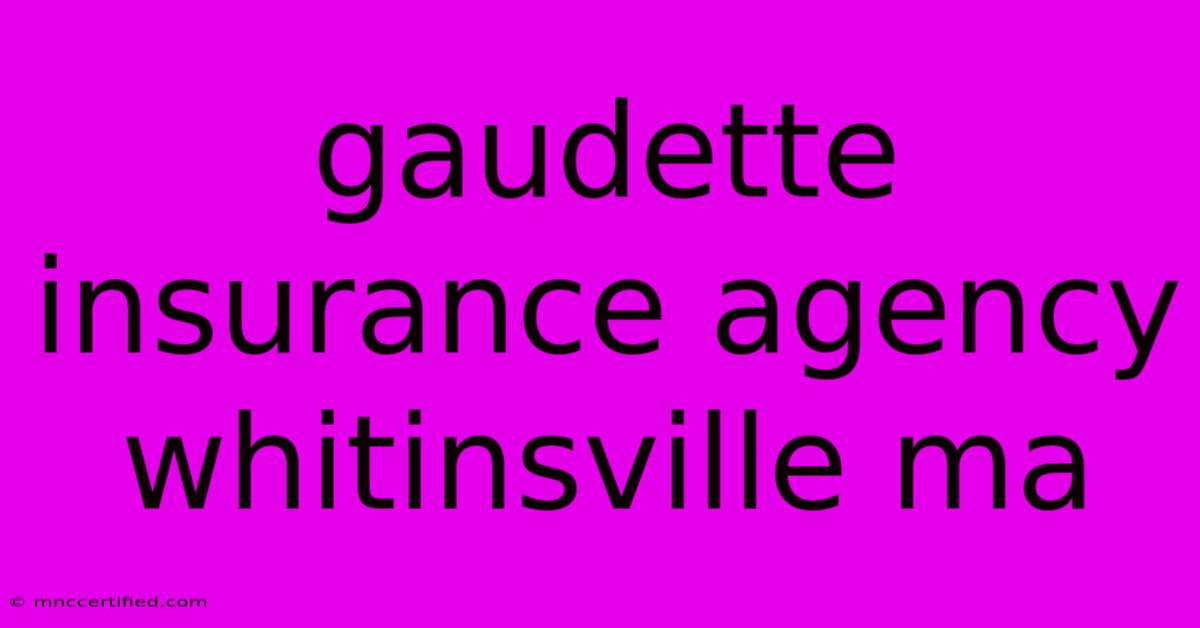 gaudette insurance agency whitinsville ma

© mnccertified.com